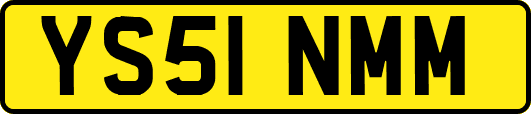 YS51 NMM